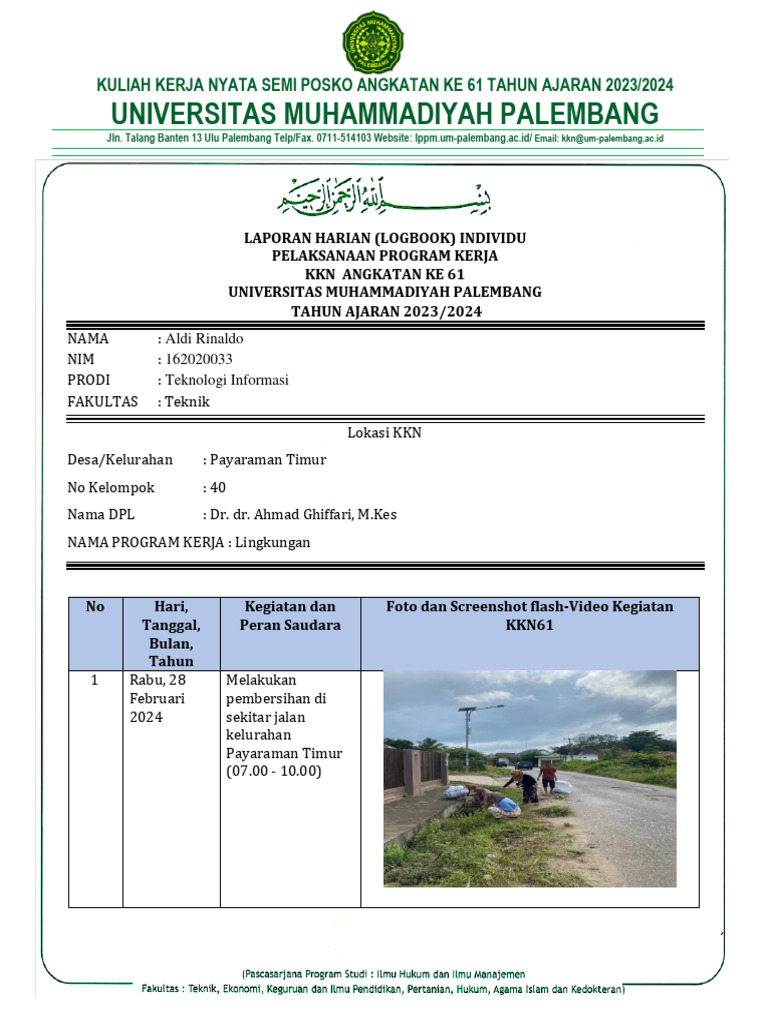 KULIAH KERJA NYATA SEMI POSKO ANGKATAN KE 61 TAHUN AJARAN 2023/2024
UNIVERSITAS MUHAMMADIYAH PALEMBANG
Jln. Talang Banten 13 Ulu Palembang Telp/Fax. 0711-514103 Website: lppm.um-palembang.ac.id/ Email: kkn@um-palembang.ac.id

بسم الله الرحمن الرحيم

LAPORAN HARIAN (LOGBOOK) INDIVIDU
PELAKSANAAN PROGRAM KERJA
KKN ANGKATAN KE 61
UNIVERSITAS MUHAMMADIYAH PALEMBANG
TAHUN AJARAN 2023/2024

NAMA : Aldi Rinaldo
NIM : 162020033
PRODI : Teknologi Informasi
FAKULTAS : Teknik

Lokasi KKN

Desa/Kelurahan : Payaraman Timur
No Kelompok : 40
Nama DPL : Dr. dr. Ahmad Ghiffari, M.Kes
NAMA PROGRAM KERJA : Lingkungan

| No | Hari, Tanggal, Bulan, Tahun | Kegiatan dan Peran Saudara | Foto dan Screenshot flash-Video Kegiatan KKN61 |
|---|---|---|---|
| 1 | Rabu, 28 Februari 2024 | Melakukan pembersihan di sekitar jalan kelurahan Payaraman Timur (07.00 - 10.00) | |

(Pascasarjana Program Studi : Ilmu Hukum dan Ilmu Manajemen
Fakultas : Teknik, Ekonomi, Keguruan dan Ilmu Pendidikan, Pertanian, Hukum, Agama Islam dan Kedokteran)